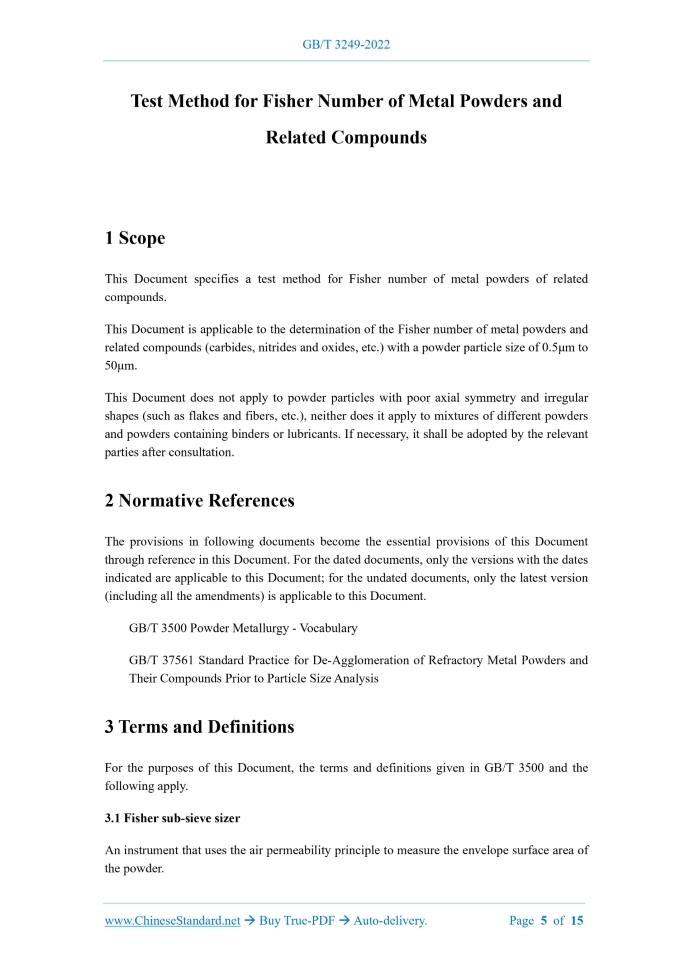 GB/T 3249-2022

Test Method for Fisher Number of Metal Powders and Related Compounds

1 Scope

This Document specifies a test method for Fisher number of metal powders of related compounds.

This Document is applicable to the determination of the Fisher number of metal powders and related compounds (carbides, nitrides and oxides, etc.) with a powder particle size of 0.5μm to 50μm.

This Document does not apply to powder particles with poor axial symmetry and irregular shapes (such as flakes and fibers, etc.), neither does it apply to mixtures of different powders and powders containing binders or lubricants. If necessary, it shall be adopted by the relevant parties after consultation.

2 Normative References

The provisions in following documents become the essential provisions of this Document through reference in this Document. For the dated documents, only the versions with the dates indicated are applicable to this Document; for the undated documents, only the latest version (including all the amendments) is applicable to this Document.

GB/T 3500 Powder Metallurgy - Vocabulary

GB/T 37561 Standard Practice for De-Agglomeration of Refractory Metal Powders and Their Compounds Prior to Particle Size Analysis

3 Terms and Definitions

For the purposes of this Document, the terms and definitions given in GB/T 3500 and the following apply.

3.1 Fisher sub-sieve sizer

An instrument that uses the air permeability principle to measure the envelope surface area of the powder.

www.ChineseStandard.net → Buy True-PDF → Auto-delivery.	Page 5 of 15